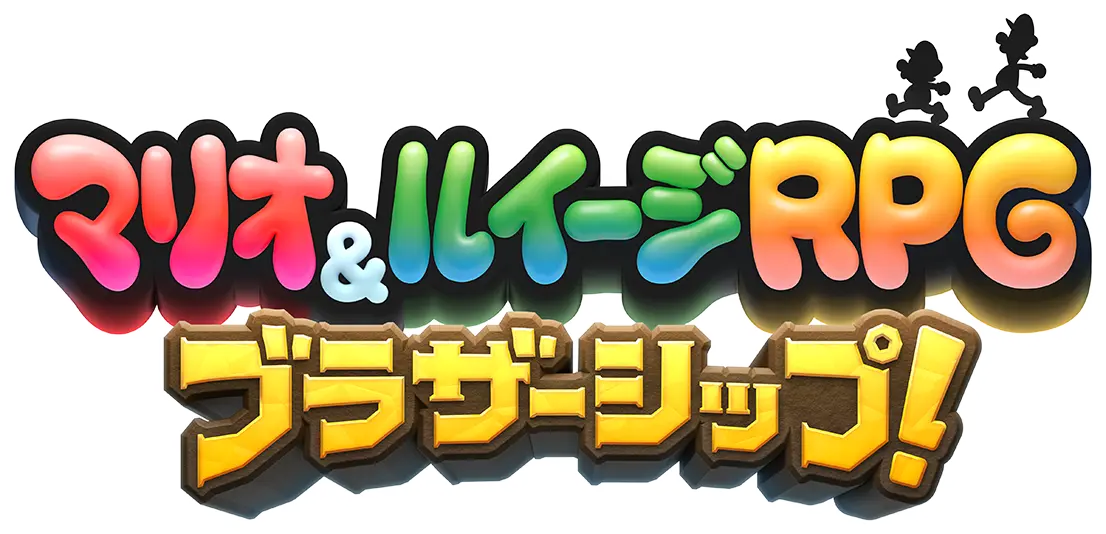 マリオ&ルイージRPG
ブラザーシップ!